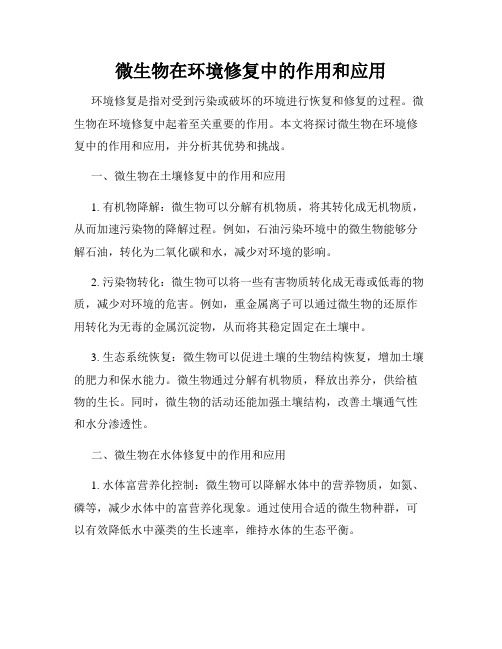 微生物在环境修复中的作用和应用

环境修复是指对受到污染或破坏的环境进行恢复和修复的过程。微生物在环境修复中起着至关重要的作用。本文将探讨微生物在环境修复中的作用和应用，并分析其优势和挑战。

一、微生物在土壤修复中的作用和应用

1. 有机物降解：微生物可以分解有机物质，将其转化成无机物质，从而加速污染物的降解过程。例如，石油污染环境中的微生物能够分解石油，转化为二氧化碳和水，减少对环境的影响。

2. 污染物转化：微生物可以将一些有害物质转化成无毒或低毒的物质，减少对环境的危害。例如，重金属离子可以通过微生物的还原作用转化为无毒的金属沉淀物，从而将其稳定固定在土壤中。

3. 生态系统恢复：微生物可以促进土壤的生物结构恢复，增加土壤的肥力和保水能力。微生物通过分解有机物质，释放出养分，供给植物的生长。同时，微生物的活动还能加强土壤结构，改善土壤通气性和水分渗透性。

二、微生物在水体修复中的作用和应用

1. 水体富营养化控制：微生物可以降解水体中的营养物质，如氮、磷等，减少水体中的富营养化现象。通过使用合适的微生物种群，可以有效降低水中藻类的生长速率，维持水体的生态平衡。